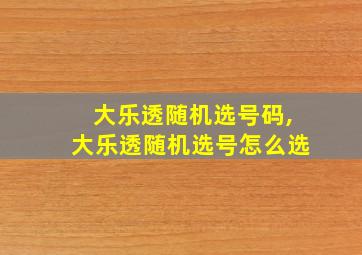 大乐透随机选号码,
大乐透随机选号怎么选